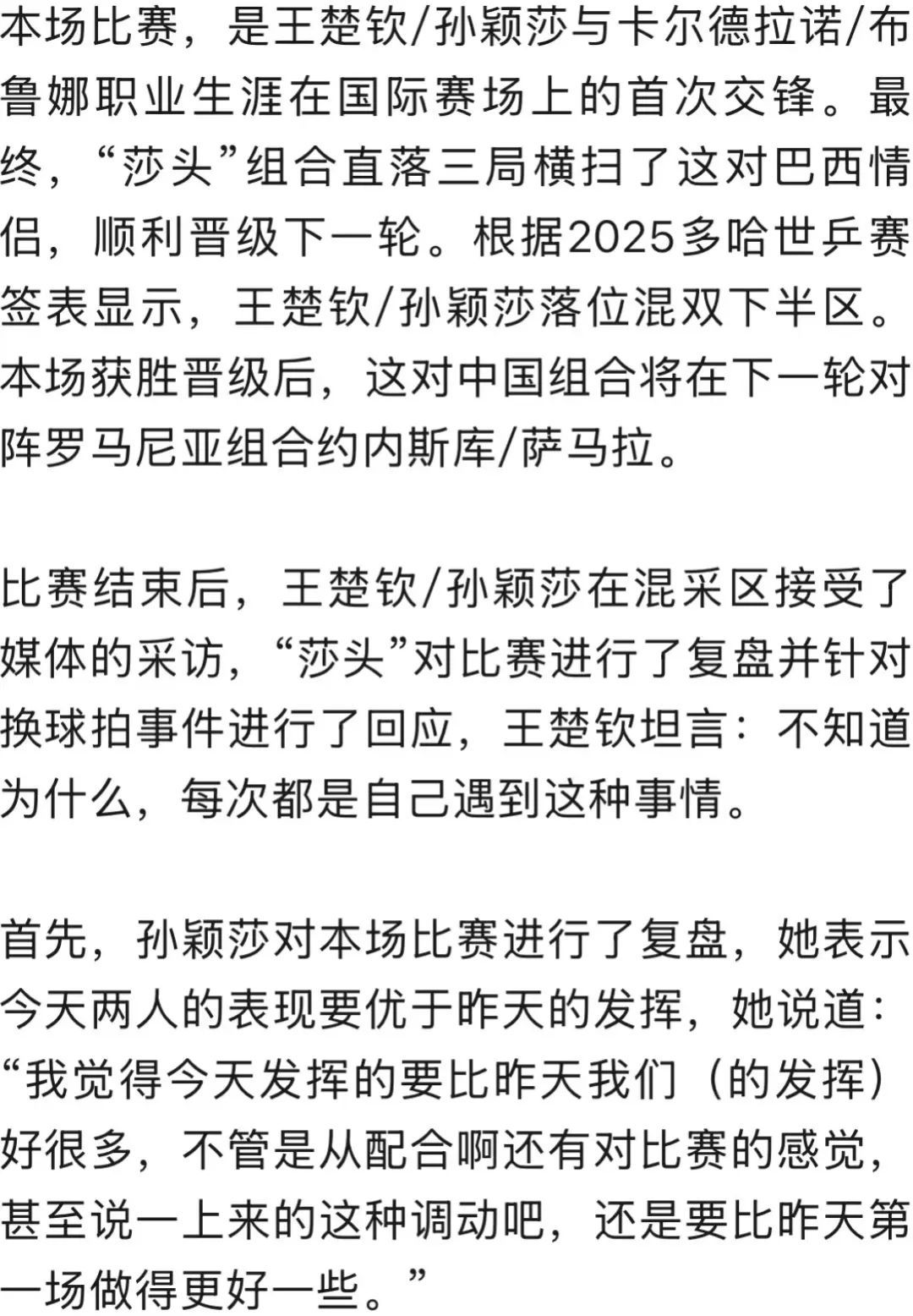 本场比赛，是王楚钦/孙颖莎与卡尔德拉诺/布鲁娜职业生涯在国际赛场上的首次交锋。最终，“莎头”组合直落三局横扫了这对巴西情侣，顺利晋级下一轮。根据2025多哈世乒赛签表显示，王楚钦/孙颖莎落位混双下半区。本场获胜晋级后，这对中国组合将在下一轮对阵罗马尼亚组合约内斯库/萨马拉。

比赛结束后，王楚钦/孙颖莎在混采区接受了媒体的采访，“莎头”对比赛进行了复盘并针对换球拍事件进行了回应，王楚钦坦言：不知道为什么，每次都是自己遇到这种事情。

首先，孙颖莎对本场比赛进行了复盘，她表示今天两人的表现要优于昨天的发挥，她说道：“我觉得今天发挥的要比昨天我们（的发挥）好很多，不管是从配合啊还有对比赛的感觉，甚至说一上来的这种调动吧，还是要比昨天第一场做得更好一些。”